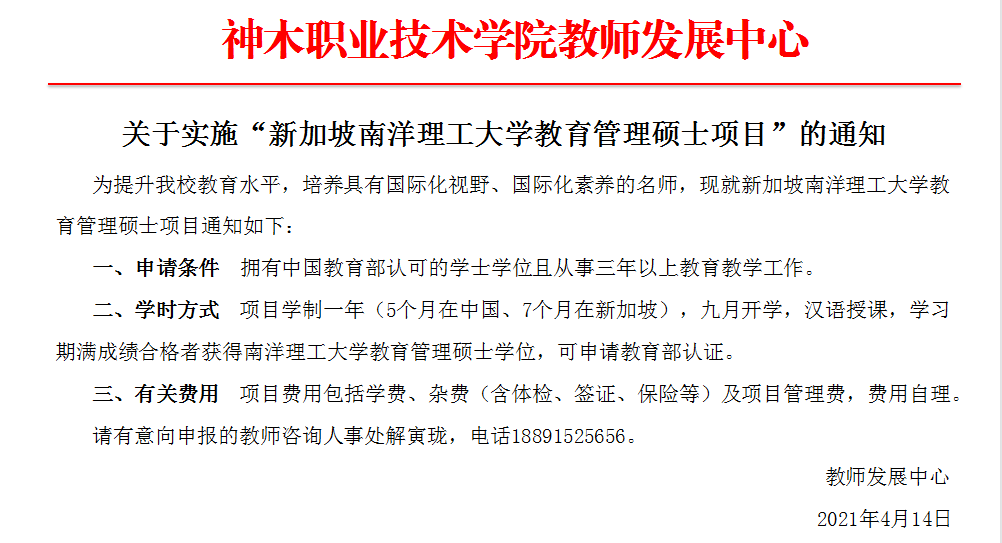 神木职业技术学院教师发展中心

关于实施“新加坡南洋理工大学教育管理硕士项目”的通知

为提升我校教育水平，培养具有国际化视野、国际化素养的名师，现就新加坡南洋理工大学教育管理硕士项目通知如下：

一、申请条件 拥有中国教育部认可的学士学位且从事三年以上教育教学工作。

二、学时方式 项目学制一年（5个月在中国、7个月在新加坡），九月开学，汉语授课，学习期满成绩合格者获得南洋理工大学教育管理硕士学位，可申请教育部认证。

三、有关费用 项目费用包括学费、杂费（含体检、签证、保险等）及项目管理费，费用自理。

请有意向申报的教师咨询人事处解寅珑，电话18891525656。

教师发展中心

2021年4月14日